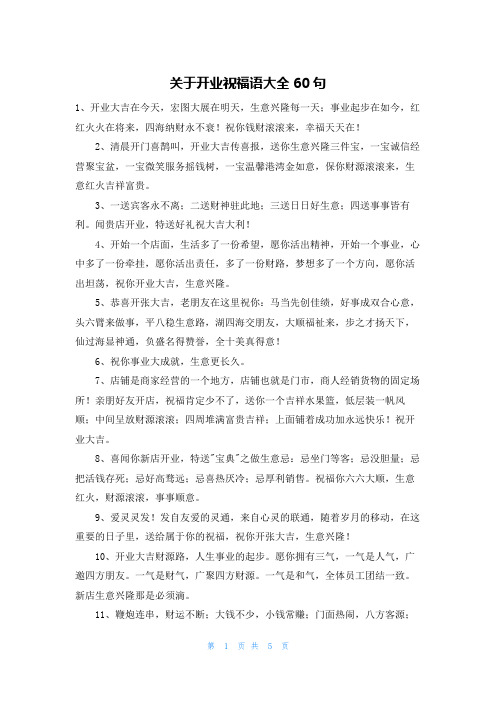 关于开业祝福语大全 60 句

1、开业大吉在今天，宏图大展在明天，生意兴隆每一天；事业起步在如今，红红火火在将来，四海纳财永不衰！祝你钱财滚滚来，幸福天天在！

2、清晨开门喜鹊叫，开业大吉传喜报，送你生意兴隆三件宝，一宝诚信经营聚宝盆，一宝微笑服务摇钱树，一宝温馨港湾金如意，保你财源滚滚来，生意红火吉祥富贵。

3、一送宾客永不离；二送财神驻此地；三送日日好生意；四送事事皆有利。闻贵店开业，特送好礼祝大吉大利！

4、开始一个店面，生活多了一份希望，愿你活出精神，开始一个事业，心中多了一份牵挂，愿你活出责任，多了一份财路，梦想多了一个方向，愿你活出坦荡，祝你开业大吉，生意兴隆。

5、恭喜开张大吉，老朋友在这里祝你：马当先创佳绩，好事成双合心意，头六臂来做事，平八稳生意路，湖四海交朋友，大顺福祉来，步之才扬天下，仙过海显神通，负盛名得赞誉，全十美真得意！

6、祝你事业大成就，生意更长久。

7、店铺是商家经营的一个地方，店铺也就是门市，商人经销货物的固定场所！亲朋好友开店，祝福肯定少不了，送你一个吉祥水果篮，低层装一帆风顺；中间呈放财源滚滚；四周堆满富贵吉祥；上面铺着成功加永远快乐！祝开业大吉。

8、喜闻你新店开业，特送"宝典"之做生意忌：忌坐门等客；忌没胆量；忌把活钱存死；忌好高骛远；忌喜热厌冷；忌厚利销售。祝福你六六大顺，生意红火，财源滚滚，事事顺意。

9、爱灵灵发！发自友爱的灵通，来自心灵的联通，随着岁月的移动，在这重要的日子里，送给属于你的祝福，祝你开张大吉，生意兴隆！

10、开业大吉财源路，人生事业的起步。愿你拥有三气，一气是人气，广邀四方朋友。一气是财气，广聚四方财源。一气是和气，全体员工团结一致。新店生意兴隆那是必须滴。

11、鞭炮连串，财运不断；大钱不少，小钱常赚；门面热闹，八方客源；

第 1 页 共 5 页